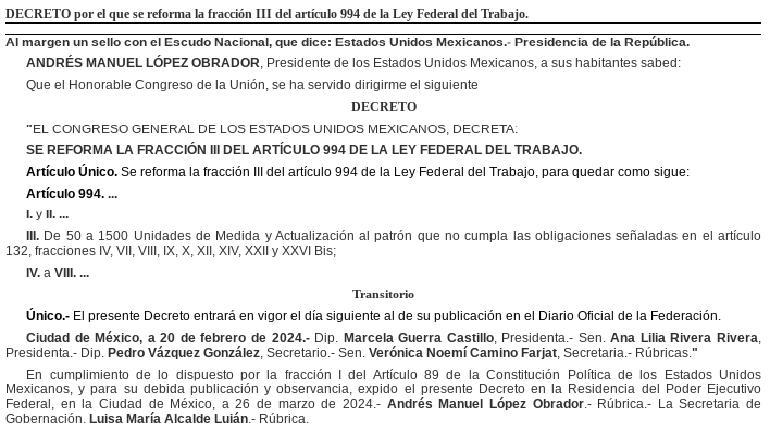 DECRETO por el que se reforma la fracción III del artículo 994 de la Ley Federal del Trabajo.

Al margen un sello con el Escudo Nacional, que dice: Estados Unidos Mexicanos.- Presidencia de la República.

ANDRÉS MANUEL LÓPEZ OBRADOR, Presidente de los Estados Unidos Mexicanos, a sus habitantes sabed:

Que el Honorable Congreso de la Unión, se ha servido dirigirme el siguiente

DECRETO

"EL CONGRESO GENERAL DE LOS ESTADOS UNIDOS MEXICANOS, DECRETA:

SE REFORMA LA FRACCIÓN III DEL ARTÍCULO 994 DE LA LEY FEDERAL DEL TRABAJO.

Artículo Único. Se reforma la fracción III del artículo 994 de la Ley Federal del Trabajo, para quedar como sigue:

Artículo 994. ...

I. y II. ...

III. De 50 a 1500 Unidades de Medida y Actualización al patrón que no cumpla las obligaciones señaladas en el artículo 132, fracciones IV, VII, VIII, IX, X, XII, XIV, XXII y XXVI Bis;

IV. a VIII. ...

Transitorio

Único.- El presente Decreto entrará en vigor el día siguiente al de su publicación en el Diario Oficial de la Federación.

Ciudad de México, a 20 de febrero de 2024.- Dip. Marcela Guerra Castillo, Presidenta.- Sen. Ana Lilia Rivera Rivera, Presidenta.- Dip. Pedro Vázquez González, Secretario.- Sen. Verónica Noemí Camino Farjat, Secretaria.- Rúbricas."

En cumplimiento de lo dispuesto por la fracción I del Artículo 89 de la Constitución Política de los Estados Unidos Mexicanos, y para su debida publicación y observancia, expido el presente Decreto en la Residencia del Poder Ejecutivo Federal, en la Ciudad de México, a 26 de marzo de 2024.- Andrés Manuel López Obrador.- Rúbrica.- La Secretaria de Gobernación, Luisa María Alcalde Luján.- Rúbrica.